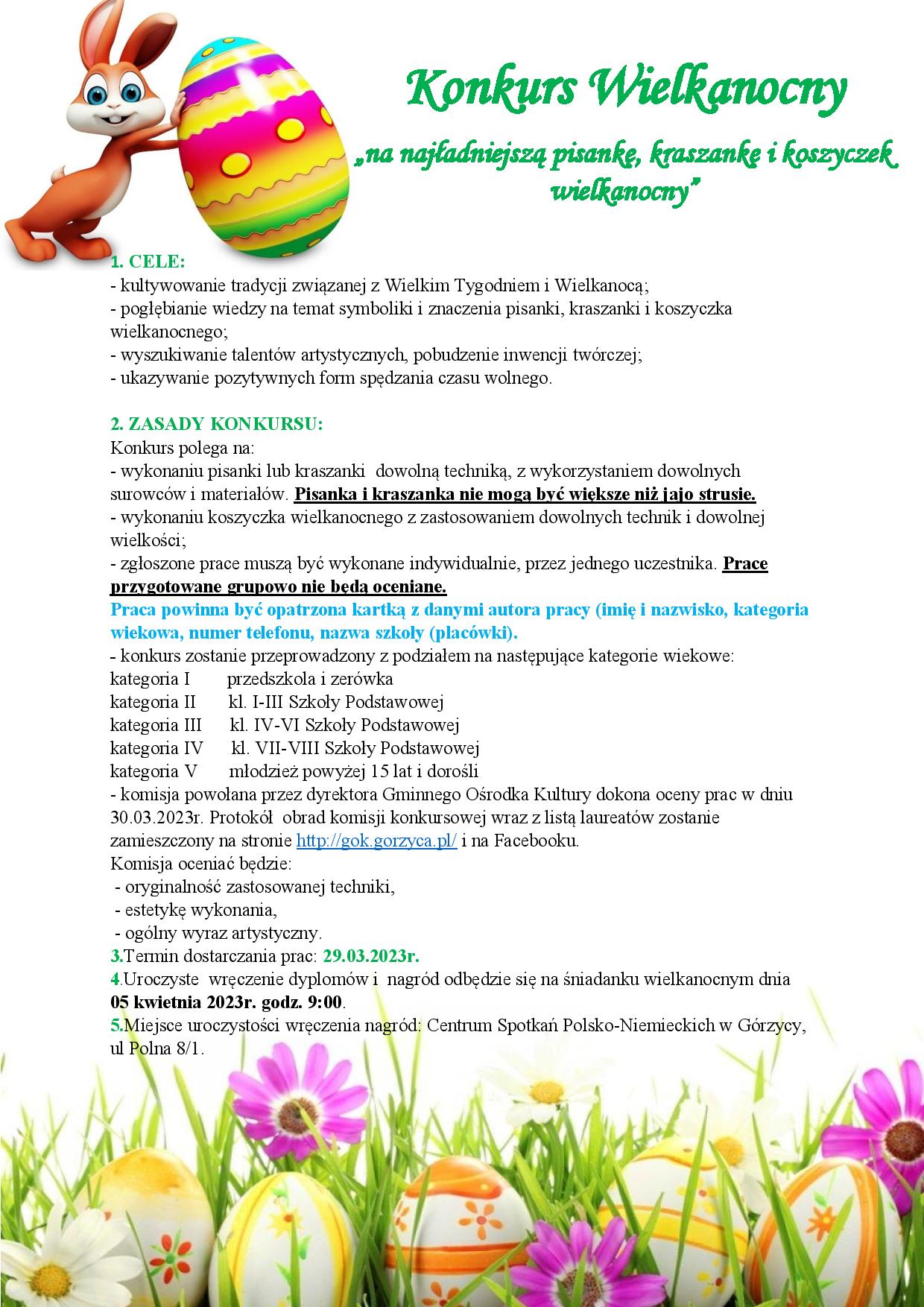 Konkurs Wielkanocny

„na najładniejszą pisankę, kraszankę i koszyczek wielkanocny"

1. CELE:
- kultywowanie tradycji związanej z Wielkim Tygodniem i Wielkanocą;
- pogłębianie wiedzy na temat symboliki i znaczenia pisanki, kraszanki i koszyczka wielkanocnego;
- wyszukiwanie talentów artystycznych, pobudzenie inwencji twórczej;
- ukazywanie pozytywnych form spędzania czasu wolnego.

2. ZASADY KONKURSU:
Konkurs polega na:
- wykonaniu pisanki lub kraszanki dowolną techniką, z wykorzystaniem dowolnych surowców i materiałów. Pisanka i kraszanka nie mogą być większe niż jajo strusie.
- wykonaniu koszyczka wielkanocnego z zastosowaniem dowolnych technik i dowolnej wielkości;
- zgłoszone prace muszą być wykonane indywidualnie, przez jednego uczestnika. Prace przygotowane grupowo nie będą oceniane.
Praca powinna być opatrzona kartką z danymi autora pracy (imię i nazwisko, kategoria wiekowa, numer telefonu, nazwa szkoły (placówki).
- konkurs zostanie przeprowadzony z podziałem na następujące kategorie wiekowe:
kategoria I przedszkola i zerówka
kategoria II kl. I-III Szkoły Podstawowej
kategoria III kl. IV-VI Szkoły Podstawowej
kategoria IV kl. VII-VIII Szkoły Podstawowej
kategoria V młodzież powyżej 15 lat i dorośli
- komisja powołana przez dyrektora Gminnego Ośrodka Kultury dokona oceny prac w dniu 30.03.2023r. Protokół obrad komisji konkursowej wraz z listą laureatów zostanie zamieszczony na stronie http://gok.gorzyca.pl/ i na Facebooku.
Komisja oceniać będzie:
- oryginalność zastosowanej techniki,
- estetykę wykonania,
- ogólny wyraz artystyczny.
3.Termin dostarczania prac: 29.03.2023r.
4.Uroczyste wręczenie dyplomów i nagród odbędzie się na śniadanku wielkanocnym dnia 05 kwietnia 2023r. godz. 9:00.
5.Miejsce uroczystości wręczenia nagród: Centrum Spotkań Polsko-Niemieckich w Górzycy, ul Polna 8/1.